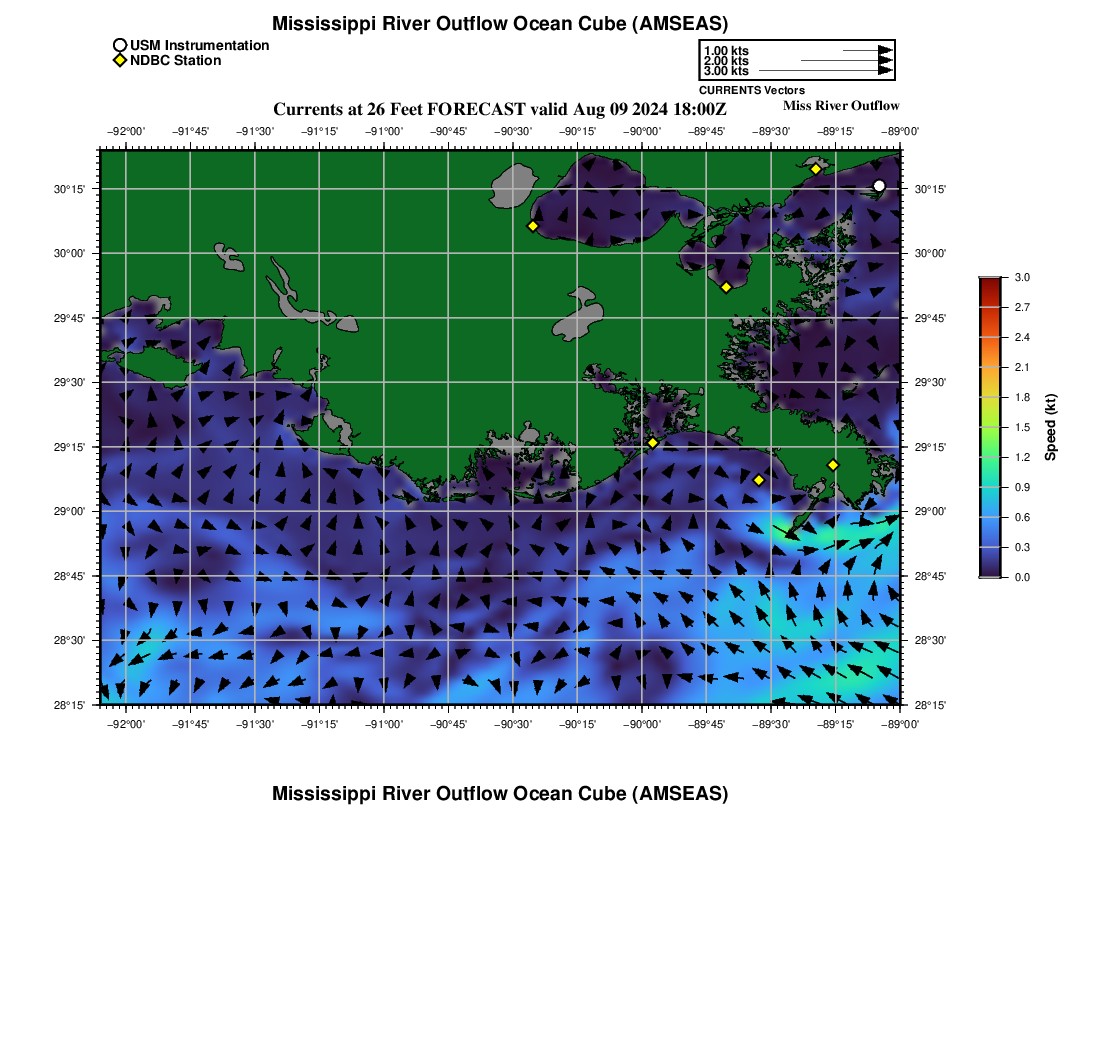 Mississippi River Outflow Ocean Cube (AMSEAS)

USM Instrumentation
NDBC Station

1.00 kts
2.00 kts
3.00 kts
CURRENTS Vectors

Currents at 26 Feet FORECAST valid Aug 09 2024 18:00Z

Miss River Outflow

−92°00' −91°45' −91°30' −91°15' −91°00' −90°45' −90°30' −90°15' −90°00' −89°45' −89°30' −89°15' −89°00'

30°15' 30°00' 29°45' 29°30' 29°15' 29°00' 28°45' 28°30' 28°15'

30°15' 30°00' 29°45' 29°30' 29°15' 29°00' 28°45' 28°30' 28°15'

−92°00' −91°45' −91°30' −91°15' −91°00' −90°45' −90°30' −90°15' −90°00' −89°45' −89°30' −89°15' −89°00'

3.0 2.7 2.4 2.1 1.8 1.5 1.2 0.9 0.6 0.3 0.0

Speed (kt)

Mississippi River Outflow Ocean Cube (AMSEAS)